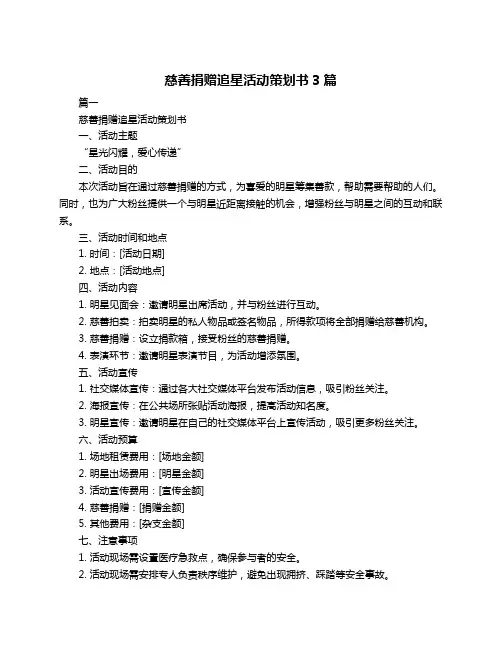 慈善捐赠追星活动策划书 3 篇

篇一

慈善捐赠追星活动策划书

一、活动主题

“星光闪耀，爱心传递”

二、活动目的

本次活动旨在通过慈善捐赠的方式，为喜爱的明星筹集善款，帮助需要帮助的人们。同时，也为广大粉丝提供一个与明星近距离接触的机会，增强粉丝与明星之间的互动和联系。

三、活动时间和地点

1. 时间：[活动日期]

2. 地点：[活动地点]

四、活动内容

1. 明星见面会：邀请明星出席活动，并与粉丝进行互动。

2. 慈善拍卖：拍卖明星的私人物品或签名物品，所得款项将全部捐赠给慈善机构。

3. 慈善捐赠：设立捐款箱，接受粉丝的慈善捐赠。

4. 表演环节：邀请明星表演节目，为活动增添氛围。

五、活动宣传

1. 社交媒体宣传：通过各大社交媒体平台发布活动信息，吸引粉丝关注。

2. 海报宣传：在公共场所张贴活动海报，提高活动知名度。

3. 明星宣传：邀请明星在自己的社交媒体平台上宣传活动，吸引更多粉丝关注。

六、活动预算

1. 场地租赁费用：[场地金额]

2. 明星出场费用：[明星金额]

3. 活动宣传费用：[宣传金额]

4. 慈善捐赠：[捐赠金额]

5. 其他费用：[杂支金额]

七、注意事项

1. 活动现场需设置医疗急救点，确保参与者的安全。

2. 活动现场需安排专人负责秩序维护，避免出现拥挤、踩踏等安全事故。